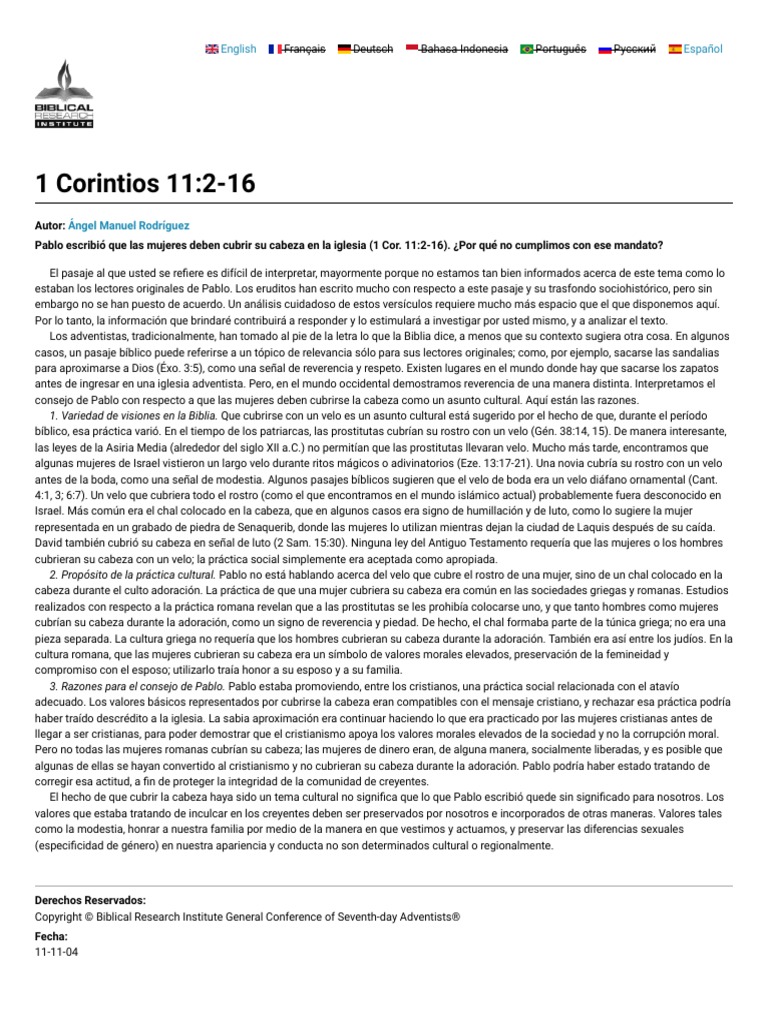 English Français Deutsch Bahasa Indonesia Português Русский Español

BIBLICAL RESEARCH INSTITUTE

1 Corintios 11:2-16

Autor: Ángel Manuel Rodríguez

Pablo escribió que las mujeres deben cubrir su cabeza en la iglesia (1 Cor. 11:2-16). ¿Por qué no cumplimos con ese mandato?

El pasaje al que usted se refiere es difícil de interpretar, mayormente porque no estamos tan bien informados acerca de este tema como lo estaban los lectores originales de Pablo. Los eruditos han escrito mucho con respecto a este pasaje y su trasfondo sociohistórico, pero sin embargo no se han puesto de acuerdo. Un análisis cuidadoso de estos versículos requiere mucho más espacio que el que disponemos aquí. Por lo tanto, la información que brindaré contribuirá a responder y lo estimulará a investigar por usted mismo, y a analizar el texto.

Los adventistas, tradicionalmente, han tomado al pie de la letra lo que la Biblia dice, a menos que su contexto sugiera otra cosa. En algunos casos, un pasaje bíblico puede referirse a un tópico de relevancia sólo para sus lectores originales; como, por ejemplo, sacarse las sandalias para aproximarse a Dios (Éxo. 3:5), como una señal de reverencia y respeto. Existen lugares en el mundo donde hay que sacarse los zapatos antes de ingresar en una iglesia adventista. Pero, en el mundo occidental demostramos reverencia de una manera distinta. Interpretamos el consejo de Pablo con respecto a que las mujeres deben cubrirse la cabeza como un asunto cultural. Aquí están las razones.

1. Variedad de visiones en la Biblia. Que cubrirse con un velo es un asunto cultural está sugerido por el hecho de que, durante el período bíblico, esa práctica varió. En el tiempo de los patriarcas, las prostitutas cubrían su rostro con un velo (Gén. 38:14, 15). De manera interesante, las leyes de la Asiria Media (alrededor del siglo XII a.C.) no permitían que las prostitutas llevaran velo. Mucho más tarde, encontramos que algunas mujeres de Israel vistieron un largo velo durante ritos mágicos o adivinatorios (Eze. 13:17-21). Una novia cubría su rostro con un velo antes de la boda, como una señal de modestia. Algunos pasajes bíblicos sugieren que el velo de boda era un velo diáfano ornamental (Cant. 4:1, 3; 6:7). Un velo que cubriera todo el rostro (como el que encontramos en el mundo islámico actual) probablemente fuera desconocido en Israel. Más común era el chal colocado en la cabeza, que en algunos casos era signo de humillación y de luto, como lo sugiere la mujer representada en un grabado de piedra de Senaquerib, donde las mujeres lo utilizan mientras dejan la ciudad de Laquis después de su caída. David también cubrió su cabeza en señal de luto (2 Sam. 15:30). Ninguna ley del Antiguo Testamento requería que las mujeres o los hombres cubrieran su cabeza con un velo; la práctica social simplemente era aceptada como apropiada.

2. Propósito de la práctica cultural. Pablo no está hablando acerca del velo que cubre el rostro de una mujer, sino de un chal colocado en la cabeza durante el culto adoración. La práctica de que una mujer cubriera su cabeza era común en las sociedades griegas y romanas. Estudios realizados con respecto a la práctica romana revelan que a las prostitutas se les prohibía colocarse uno, y que tanto hombres como mujeres cubrían su cabeza durante la adoración, como un signo de reverencia y piedad. De hecho, el chal formaba parte de la túnica griega; no era una pieza separada. La cultura griega no requería que los hombres cubrieran su cabeza durante la adoración. También era así entre los judíos. En la cultura romana, que las mujeres cubrieran su cabeza era un símbolo de valores morales elevados, preservación de la femineidad y compromiso con el esposo; utilizarlo traía honor a su esposo y a su familia.

3. Razones para el consejo de Pablo. Pablo estaba promoviendo, entre los cristianos, una práctica social relacionada con el atavío adecuado. Los valores básicos representados por cubrirse la cabeza eran compatibles con el mensaje cristiano, y rechazar esa práctica podría haber traído descrédito a la iglesia. La sabia aproximación era continuar haciendo lo que era practicado por las mujeres cristianas antes de llegar a ser cristianas, para poder demostrar que el cristianismo apoya los valores morales elevados de la sociedad y no la corrupción moral. Pero no todas las mujeres romanas cubrían su cabeza; las mujeres de dinero eran, de alguna manera, socialmente liberadas, y es posible que algunas de ellas se hayan convertido al cristianismo y no cubrieran su cabeza durante la adoración. Pablo podría haber estado tratando de corregir esa actitud, a fin de proteger la integridad de la comunidad de creyentes.

El hecho de que cubrir la cabeza haya sido un tema cultural no significa que lo que Pablo escribió quede sin significado para nosotros. Los valores que estaba tratando de inculcar en los creyentes deben ser preservados por nosotros e incorporados de otras maneras. Valores tales como la modestia, honrar a nuestra familia por medio de la manera en que vestimos y actuamos, y preservar las diferencias sexuales (especificidad de género) en nuestra apariencia y conducta no son determinados cultural o regionalmente.

Derechos Reservados:
Copyright © Biblical Research Institute General Conference of Seventh-day Adventists®

Fecha:
11-11-04